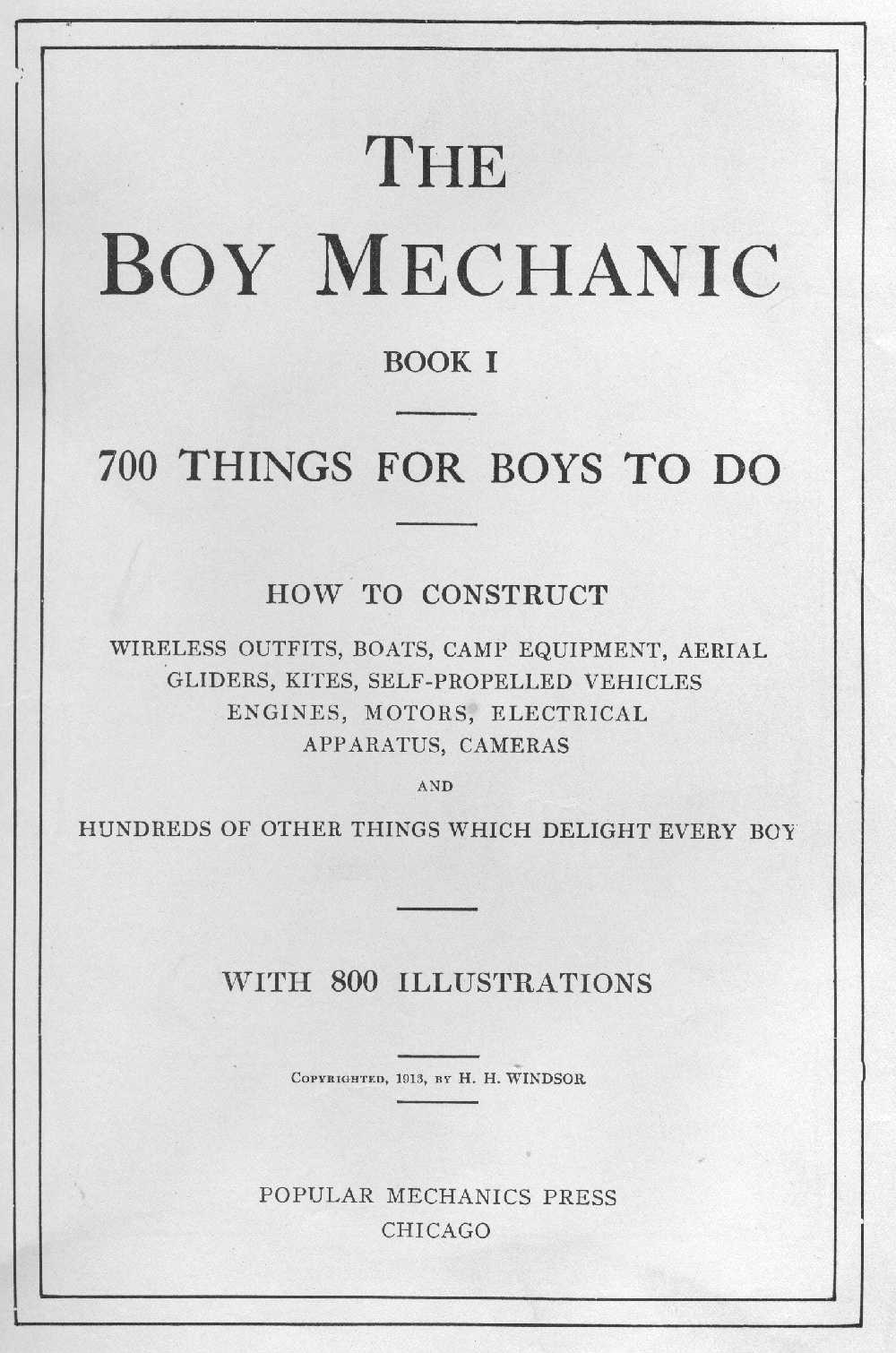 THE BOY MECHANIC

BOOK I

700 THINGS FOR BOYS TO DO

HOW TO CONSTRUCT

WIRELESS OUTFITS, BOATS, CAMP EQUIPMENT, AERIAL GLIDERS, KITES, SELF-PROPELLED VEHICLES ENGINES, MOTORS, ELECTRICAL APPARATUS, CAMERAS

AND

HUNDREDS OF OTHER THINGS WHICH DELIGHT EVERY BOY

WITH 800 ILLUSTRATIONS

COPYRIGHTED, 1913, BY H. H. WINDSOR

POPULAR MECHANICS PRESS
CHICAGO